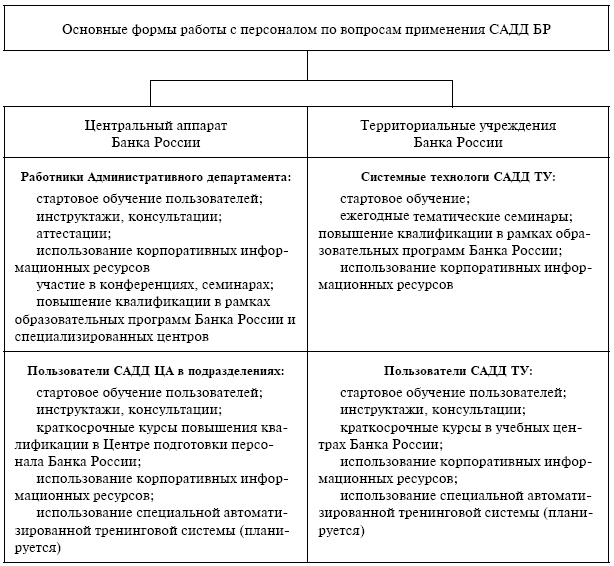 Основные формы работы с персоналом по вопросам применения САДД БР

| Центральный аппарат Банка России | Территориальные учреждения Банка России |
|---|---|
| **Работники Административного департамента:** стартовое обучение пользователей; инструктажи, консультации; аттестации; использование корпоративных информационных ресурсов участие в конференциях, семинарах; повышение квалификации в рамках образовательных программ Банка России и специализированных центров | **Системные технологи САДД ТУ:** стартовое обучение; ежегодные тематические семинары; повышение квалификации в рамках образовательных программ Банка России; использование корпоративных информационных ресурсов |
| **Пользователи САДД ЦА в подразделениях:** стартовое обучение пользователей; инструктажи, консультации; краткосрочные курсы повышения квалификации в Центре подготовки персонала Банка России; использование корпоративных информационных ресурсов; использование специальной автоматизированной тренинговой системы (планируется) | **Пользователи САДД ТУ:** стартовое обучение пользователей; инструктажи, консультации; краткосрочные курсы в учебных центрах Банка России; использование корпоративных информационных ресурсов; использование специальной автоматизированной тренинговой системы (планируется) |